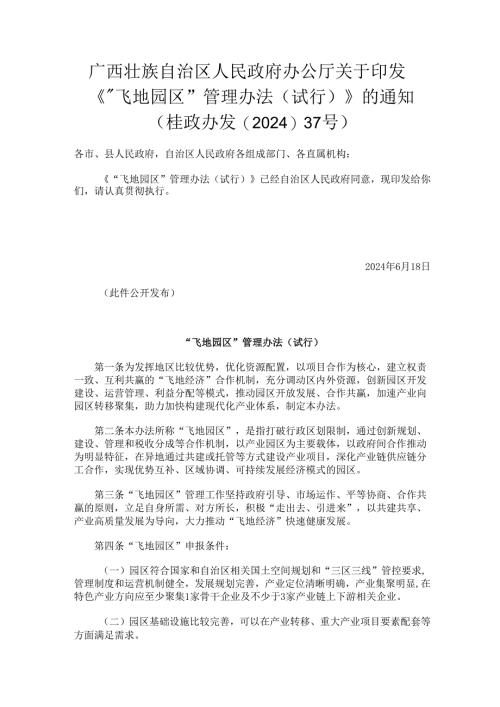 广西壮族自治区人民政府办公厅关于印发《"飞地园区”管理办法（试行）》的通知（桂政办发（2024）37号）

各市、县人民政府，自治区人民政府各组成部门、各直属机构：

《“飞地园区”管理办法（试行）》已经自治区人民政府同意，现印发给你们，请认真贯彻执行。

2024年6月18日

（此件公开发布）

“飞地园区”管理办法（试行）

第一条为发挥地区比较优势，优化资源配置，以项目合作为核心，建立权责一致、互利共赢的“飞地经济”合作机制，充分调动区内外资源，创新园区开发建设、运营管理、利益分配等模式，推动园区开放发展、合作共赢，加速产业向园区转移聚集，助力加快构建现代化产业体系，制定本办法。

第二条本办法所称“飞地园区”，是指打破行政区划限制，通过创新规划、建设、管理和税收分成等合作机制，以产业园区为主要载体，以政府间合作推动为明显特征，在异地通过共建或托管等方式建设产业项目，深化产业链供应链分工合作，实现优势互补、区域协调、可持续发展经济模式的园区。

第三条“飞地园区”管理工作坚持政府引导、市场运作、平等协商、合作共赢的原则，立足自身所需、对方所长，积极“走出去、引进来”，以共建共享、产业高质量发展为导向，大力推动“飞地经济”快速健康发展。

第四条“飞地园区”申报条件：

（一）园区符合国家和自治区相关国土空间规划和“三区三线”管控要求，管理制度和运营机制健全，发展规划完善，产业定位清晰明确，产业集聚明显，在特色产业方向应至少聚集1家骨干企业及不少于3家产业链上下游相关企业。

（二）园区基础设施比较完善，可以在产业转移、重大产业项目要素配套等方面满足需求。